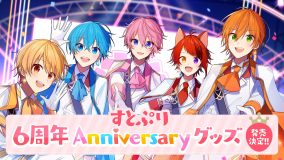 すとぷり
6周年 Anniversary グッズ
発売決定!!